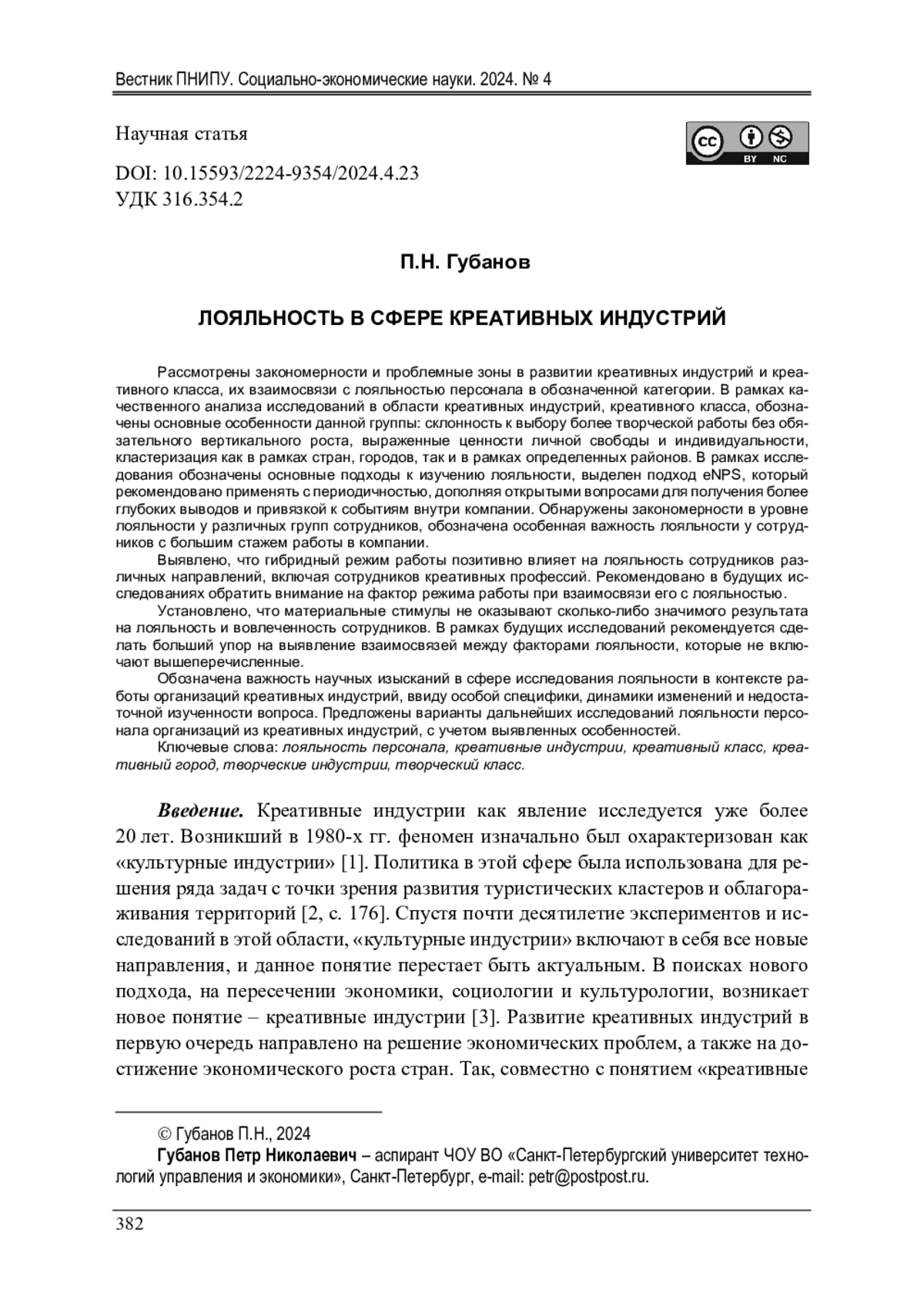 Вестник ПНИПУ. Социально-экономические науки. 2024. № 4

Научная статья

cc BY NC

DOI: 10.15593/2224-9354/2024.4.23
УДК 316.354.2

П.Н. Губанов

ЛОЯЛЬНОСТЬ В СФЕРЕ КРЕАТИВНЫХ ИНДУСТРИЙ

Рассмотрены закономерности и проблемные зоны в развитии креативных индустрий и креативного класса, их взаимосвязи с лояльностью персонала в обозначенной категории. В рамках качественного анализа исследований в области креативных индустрий, креативного класса, обозначены основные особенности данной группы: склонность к выбору более творческой работы без обязательного вертикального роста, выраженные ценности личной свободы и индивидуальности, кластеризация как в рамках стран, городов, так и в рамках определенных районов. В рамках исследования обозначены основные подходы к изучению лояльности, выделен подход eNPS, который рекомендовано применять с периодичностью, дополняя открытыми вопросами для получения более глубоких выводов и привязкой к событиям внутри компании. Обнаружены закономерности в уровне лояльности у различных групп сотрудников, обозначена особенная важность лояльности у сотрудников с большим стажем работы в компании.

Выявлено, что гибридный режим работы позитивно влияет на лояльность сотрудников различных направлений, включая сотрудников креативных профессий. Рекомендовано в будущих исследованиях обратить внимание на фактор режима работы при взаимосвязи его с лояльностью.

Установлено, что материальные стимулы не оказывают сколько-либо значимого результата на лояльность и вовлеченность сотрудников. В рамках будущих исследований рекомендуется сделать больший упор на выявление взаимосвязей между факторами лояльности, которые не включают вышеперечисленные.

Обозначена важность научных изысканий в сфере исследования лояльности в контексте работы организаций креативных индустрий, ввиду особой специфики, динамики изменений и недостаточной изученности вопроса. Предложены варианты дальнейших исследований лояльности персонала организаций из креативных индустрий, с учетом выявленных особенностей.

Ключевые слова: лояльность персонала, креативные индустрии, креативный класс, креативный город, творческие индустрии, творческий класс.

Введение. Креативные индустрии как явление исследуется уже более 20 лет. Возникший в 1980-х гг. феномен изначально был охарактеризован как «культурные индустрии» [1]. Политика в этой сфере была использована для решения ряда задач с точки зрения развития туристических кластеров и облагораживания территорий [2, с. 176]. Спустя почти десятилетие экспериментов и исследований в этой области, «культурные индустрии» включают в себя все новые направления, и данное понятие перестает быть актуальным. В поисках нового подхода, на пересечении экономики, социологии и культурологии, возникает новое понятие – креативные индустрии [3]. Развитие креативных индустрий в первую очередь направлено на решение экономических проблем, а также на достижение экономического роста стран. Так, совместно с понятием «креативные

© Губанов П.Н., 2024
Губанов Петр Николаевич – аспирант ЧОУ ВО «Санкт-Петербургский университет технологий управления и экономики», Санкт-Петербург, e-mail: petr@postpost.ru.

382